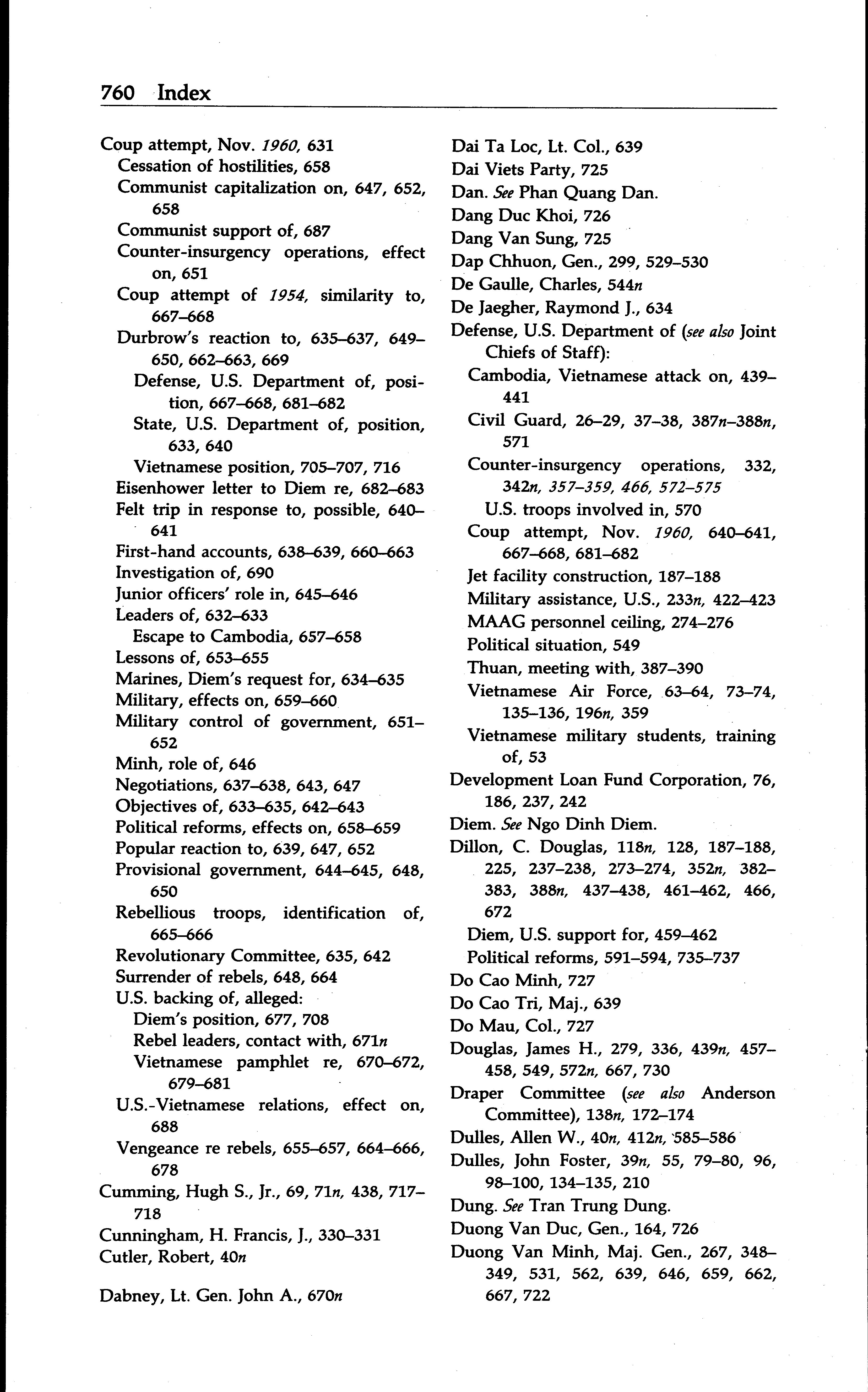 760 Index

Coup attempt, Nov. 1960, 631
Cessation of hostilities, 658
Communist capitalization on, 647, 652, 658
Communist support of, 687
Counter-insurgency operations, effect on, 651
Coup attempt of 1954, similarity to, 667–668
Durbrow's reaction to, 635–637, 649–650, 662–663, 669
Defense, U.S. Department of, position, 667–668, 681–682
State, U.S. Department of, position, 633, 640
Vietnamese position, 705–707, 716
Eisenhower letter to Diem re, 682–683
Felt trip in response to, possible, 640–641
First-hand accounts, 638–639, 660–663
Investigation of, 690
Junior officers' role in, 645–646
Leaders of, 632–633
Escape to Cambodia, 657–658
Lessons of, 653–655
Marines, Diem's request for, 634–635
Military, effects on, 659–660
Military control of government, 651–652
Minh, role of, 646
Negotiations, 637–638, 643, 647
Objectives of, 633–635, 642–643
Political reforms, effects on, 658–659
Popular reaction to, 639, 647, 652
Provisional government, 644–645, 648, 650
Rebellious troops, identification of, 665–666
Revolutionary Committee, 635, 642
Surrender of rebels, 648, 664
U.S. backing of, alleged:
Diem's position, 677, 708
Rebel leaders, contact with, 671n
Vietnamese pamphlet re, 670–672, 679–681
U.S.-Vietnamese relations, effect on, 688
Vengeance re rebels, 655–657, 664–666, 678
Cumming, Hugh S., Jr., 69, 71n, 438, 717–718
Cunningham, H. Francis, J., 330–331
Cutler, Robert, 40n

Dabney, Lt. Gen. John A., 670n

Dai Ta Loc, Lt. Col., 639
Dai Viets Party, 725
Dan. See Phan Quang Dan.
Dang Duc Khoi, 726
Dang Van Sung, 725
Dap Chhuon, Gen., 299, 529–530
De Gaulle, Charles, 544n
De Jaegher, Raymond J., 634
Defense, U.S. Department of (see also Joint Chiefs of Staff):
Cambodia, Vietnamese attack on, 439–441
Civil Guard, 26–29, 37–38, 387n–388n, 571
Counter-insurgency operations, 332, 342n, 357–359, 466, 572–575
U.S. troops involved in, 570
Coup attempt, Nov. 1960, 640–641, 667–668, 681–682
Jet facility construction, 187–188
Military assistance, U.S., 233n, 422–423
MAAG personnel ceiling, 274–276
Political situation, 549
Thuan, meeting with, 387–390
Vietnamese Air Force, 63–64, 73–74, 135–136, 196n, 359
Vietnamese military students, training of, 53
Development Loan Fund Corporation, 76, 186, 237, 242
Diem. See Ngo Dinh Diem.
Dillon, C. Douglas, 118n, 128, 187–188, 225, 237–238, 273–274, 352n, 382–383, 388n, 437–438, 461–462, 466, 672
Diem, U.S. support for, 459–462
Political reforms, 591–594, 735–737
Do Cao Minh, 727
Do Cao Tri, Maj., 639
Do Mau, Col., 727
Douglas, James H., 279, 336, 439n, 457–458, 549, 572n, 667, 730
Draper Committee (see also Anderson Committee), 138n, 172–174
Dulles, Allen W., 40n, 412n, 585–586
Dulles, John Foster, 39n, 55, 79–80, 96, 98–100, 134–135, 210
Dung. See Tran Trung Dung.
Duong Van Duc, Gen., 164, 726
Duong Van Minh, Maj. Gen., 267, 348–349, 531, 562, 639, 646, 659, 662, 667, 722